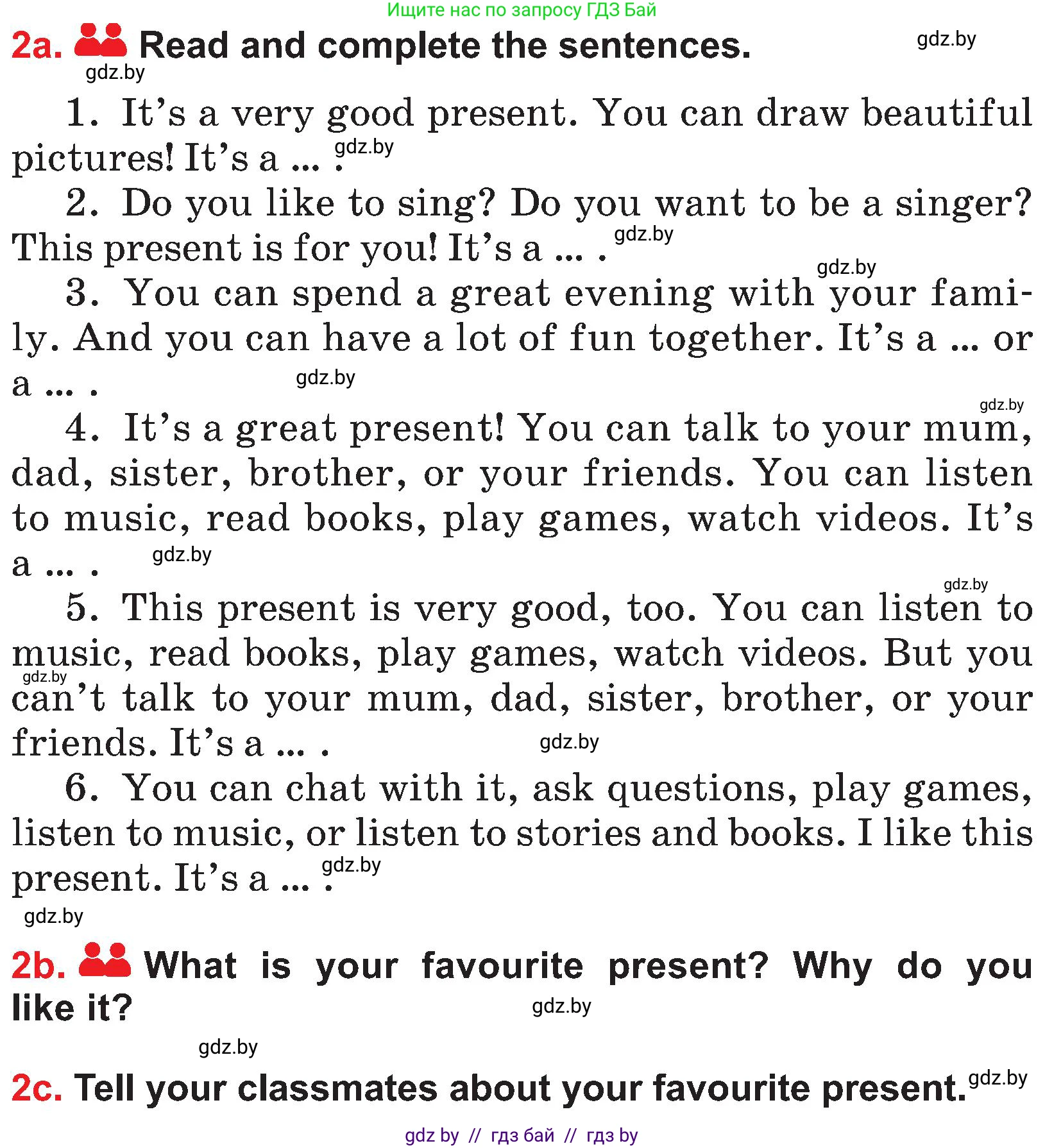 Ищите нас по запросу ГДЗ Бай

2a. Read and complete the sentences.

1. It's a very good present. You can draw beautiful pictures! It's a ... .

2. Do you like to sing? Do you want to be a singer? This present is for you! It's a ... .

3. You can spend a great evening with your family. And you can have a lot of fun together. It's a ... or a ... .

4. It's a great present! You can talk to your mum, dad, sister, brother, or your friends. You can listen to music, read books, play games, watch videos. It's a ... .

5. This present is very good, too. You can listen to music, read books, play games, watch videos. But you can't talk to your mum, dad, sister, brother, or your friends. It's a ... .

6. You can chat with it, ask questions, play games, listen to music, or listen to stories and books. I like this present. It's a ... .

2b. What is your favourite present? Why do you like it?

2c. Tell your classmates about your favourite present.

gdz by // гдз бай // гдз by

gdz.by